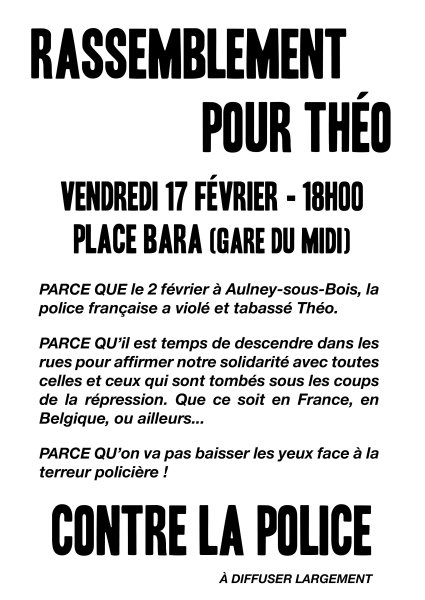 RASSEMBLEMENT
POUR THÉO

VENDREDI 17 FÉVRIER - 18H00
PLACE BARA (GARE DU MIDI)

PARCE QUE le 2 février à Aulney-sous-Bois, la police française a violé et tabassé Théo.

PARCE QU'il est temps de descendre dans les rues pour affirmer notre solidarité avec toutes celles et ceux qui sont tombés sous les coups de la répression. Que ce soit en France, en Belgique, ou ailleurs...

PARCE QU'on va pas baisser les yeux face à la terreur policière !

CONTRE LA POLICE

À DIFFUSER LARGEMENT